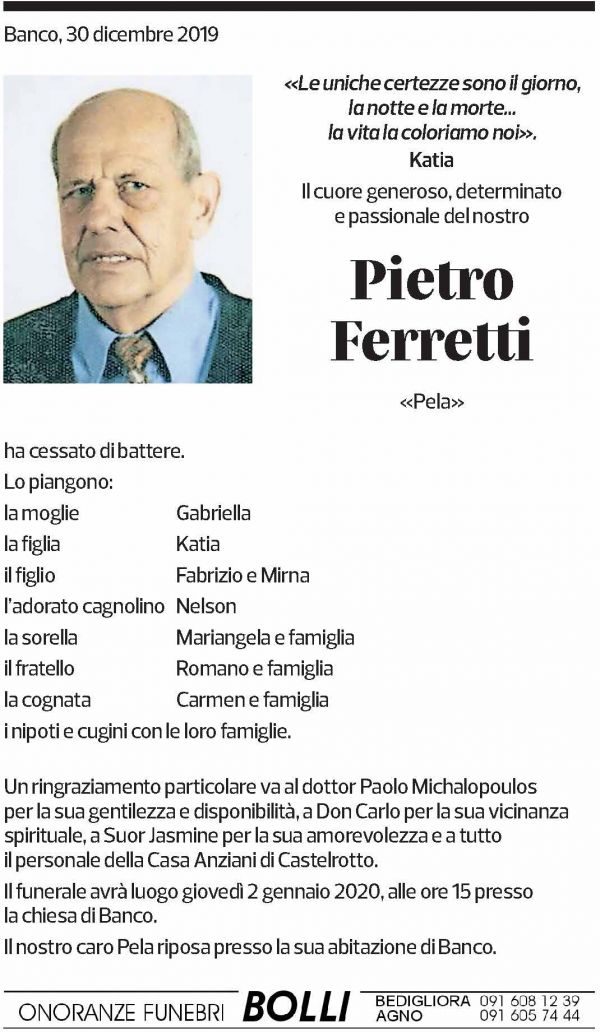 Banco, 30 dicembre 2019

«Le uniche certezze sono il giorno, la notte e la morte... la vita la coloriamo noi».
Katia

Il cuore generoso, determinato e passionale del nostro

Pietro Ferretti

«Pela»

ha cessato di battere.

Lo piangono:

| | |
|---|---|
| la moglie | Gabriella |
| la figlia | Katia |
| il figlio | Fabrizio e Mirna |
| l'adorato cagnolino | Nelson |
| la sorella | Mariangela e famiglia |
| il fratello | Romano e famiglia |
| la cognata | Carmen e famiglia |

i nipoti e cugini con le loro famiglie.

Un ringraziamento particolare va al dottor Paolo Michalopoulos per la sua gentilezza e disponibilità, a Don Carlo per la sua vicinanza spirituale, a Suor Jasmine per la sua amorevolezza e a tutto il personale della Casa Anziani di Castelrotto.

Il funerale avrà luogo giovedì 2 gennaio 2020, alle ore 15 presso la chiesa di Banco.

Il nostro caro Pela riposa presso la sua abitazione di Banco.

ONORANZE FUNEBRI BOLLI BEDIGLIORA 091 608 12 39 AGNO 091 605 74 44